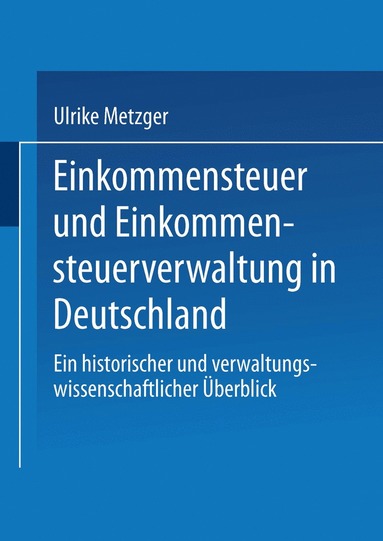 Ulrike Metzger

Einkommensteuer und Einkommensteuerverwaltung in Deutschland

Ein historischer und verwaltungswissenschaftlicher Überblick